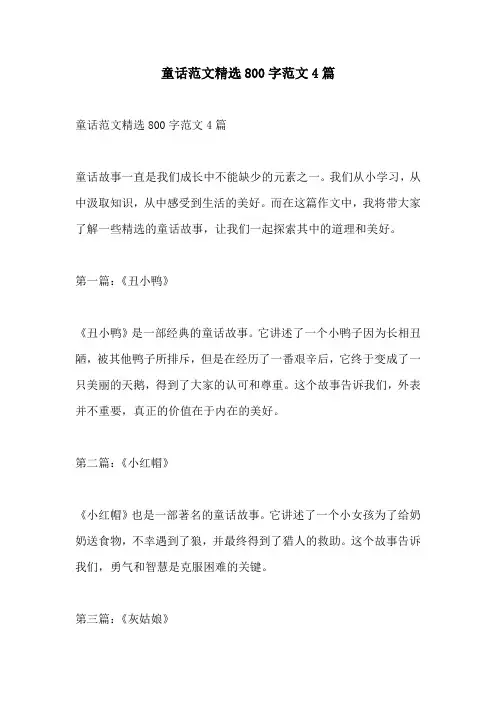 童话范文精选800字范文4篇

童话范文精选800字范文4篇

童话故事一直是我们成长中不能缺少的元素之一。我们从小学习，从中汲取知识，从中感受到生活的美好。而在这篇作文中，我将带大家了解一些精选的童话故事，让我们一起探索其中的道理和美好。

第一篇：《丑小鸭》

《丑小鸭》是一部经典的童话故事。它讲述了一个小鸭子因为长相丑陋，被其他鸭子所排斥，但是在经历了一番艰辛后，它终于变成了一只美丽的天鹅，得到了大家的认可和尊重。这个故事告诉我们，外表并不重要，真正的价值在于内在的美好。

第二篇：《小红帽》

《小红帽》也是一部著名的童话故事。它讲述了一个小女孩为了给奶奶送食物，不幸遇到了狼，并最终得到了猎人的救助。这个故事告诉我们，勇气和智慧是克服困难的关键。

第三篇：《灰姑娘》